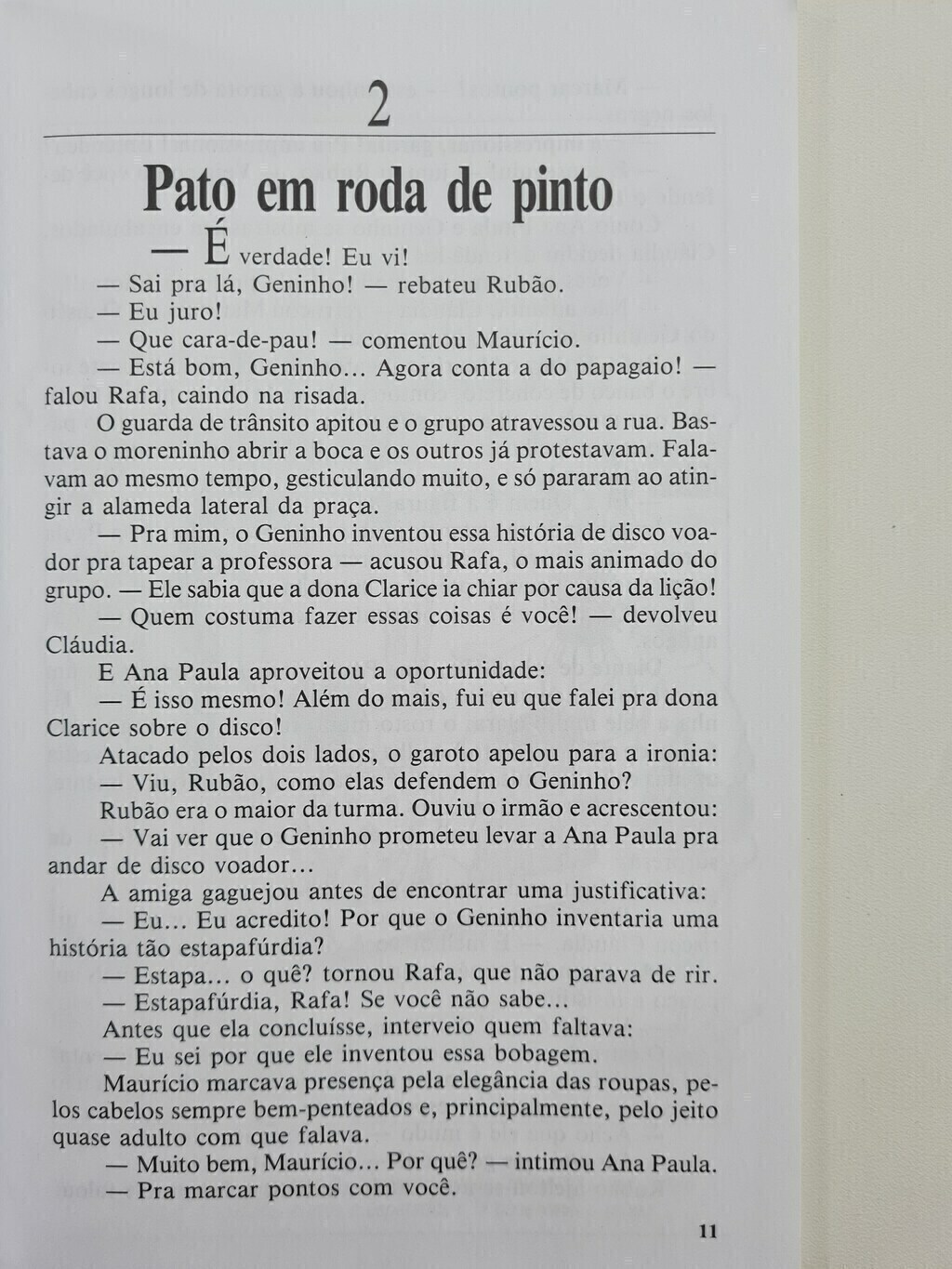 2

Pato em roda de pinto

— É verdade! Eu vi!

— Sai pra lá, Geninho! — rebateu Rubão.

— Eu juro!

— Que cara-de-pau! — comentou Maurício.

— Está bom, Geninho... Agora conta a do papagaio! — falou Rafa, caindo na risada.

O guarda de trânsito apitou e o grupo atravessou a rua. Bastava o moreninho abrir a boca e os outros já protestavam. Falavam ao mesmo tempo, gesticulando muito, e só pararam ao atingir a alameda lateral da praça.

— Pra mim, o Geninho inventou essa história de disco voador pra tapear a professora — acusou Rafa, o mais animado do grupo. — Ele sabia que a dona Clarice ia chiar por causa da lição!

— Quem costuma fazer essas coisas é você! — devolveu Cláudia.

E Ana Paula aproveitou a oportunidade:

— É isso mesmo! Além do mais, fui eu que falei pra dona Clarice sobre o disco!

Atacado pelos dois lados, o garoto apelou para a ironia:

— Viu, Rubão, como elas defendem o Geninho?

Rubão era o maior da turma. Ouviu o irmão e acrescentou:

— Vai ver que o Geninho prometeu levar a Ana Paula pra andar de disco voador...

A amiga gaguejou antes de encontrar uma justificativa:

— Eu... Eu acredito! Por que o Geninho inventaria uma história tão estapafúrdia?

— Estapa... o quê? tornou Rafa, que não parava de rir.

— Estapafúrdia, Rafa! Se você não sabe...

Antes que ela concluísse, interveio quem faltava:

— Eu sei por que ele inventou essa bobagem.

Maurício marcava presença pela elegância das roupas, pelos cabelos sempre bem-penteados e, principalmente, pelo jeito quase adulto com que falava.

— Muito bem, Maurício... Por quê? — intimou Ana Paula.

— Pra marcar pontos com você.

11